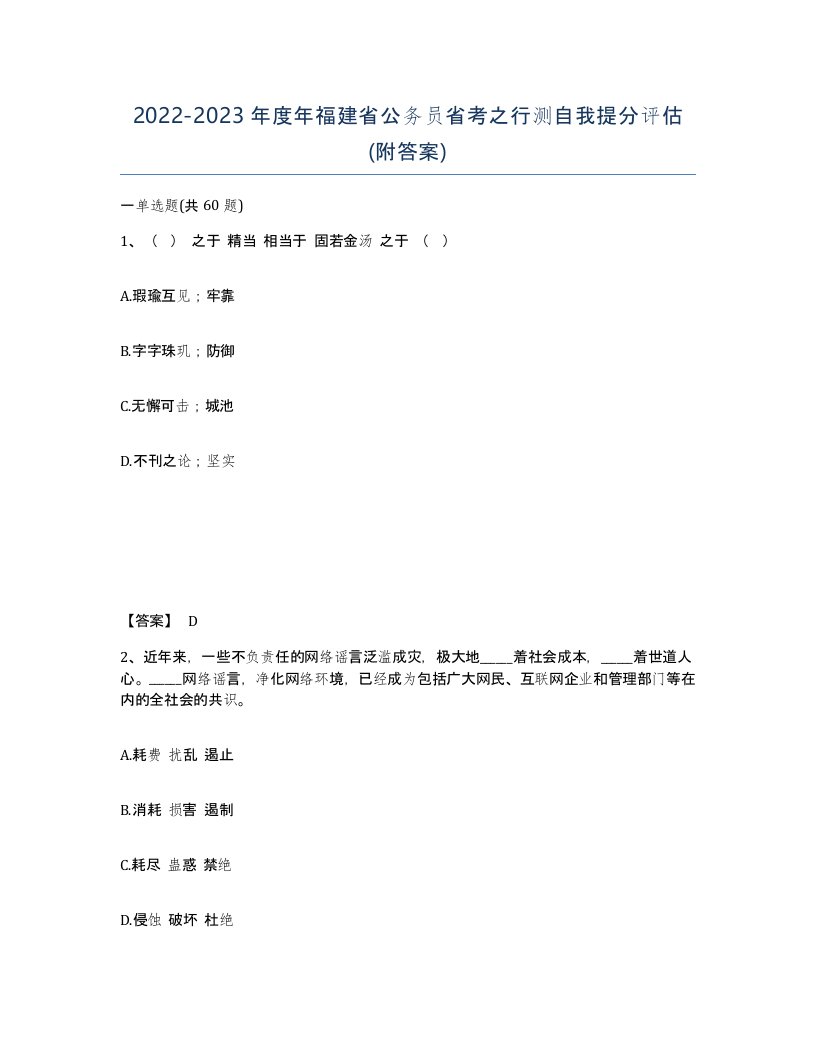 2022-2023 年度年福建省公务员省考之行测自我提分评估(附答案)

一单选题(共 60 题)

1、（ ） 之于 精当 相当于 固若金汤 之于 （ ）

A.瑕瑜互见；牢靠

B.字字珠玑；防御

C.无懈可击；城池

D.不刊之论；坚实

【答案】 D

2、近年来，一些不负责任的网络谣言泛滥成灾，极大地_____着社会成本，_____着世道人心。_____网络谣言，净化网络环境，已经成为包括广大网民、互联网企业和管理部门等在内的全社会的共识。

A.耗费 扰乱 遏止

B.消耗 损害 遏制

C.耗尽 蛊惑 禁绝

D.侵蚀 破坏 杜绝